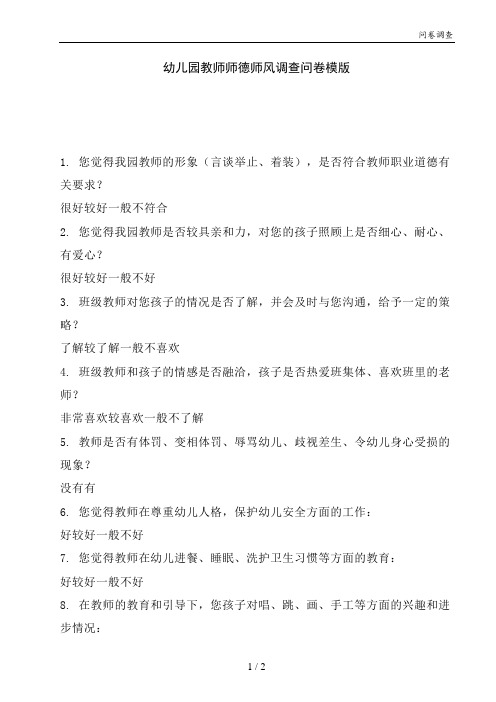 问卷调查

幼儿园教师师德师风调查问卷模版

1. 您觉得我园教师的形象（言谈举止、着装），是否符合教师职业道德有关要求？

很好较好一般不符合

2. 您觉得我园教师是否较具亲和力，对您的孩子照顾上是否细心、耐心、有爱心？

很好较好一般不好

3. 班级教师对您孩子的情况是否了解，并会及时与您沟通，给予一定的策略？

了解较了解一般不喜欢

4. 班级教师和孩子的情感是否融洽，孩子是否热爱班集体、喜欢班里的老师？

非常喜欢较喜欢一般不了解

5. 教师是否有体罚、变相体罚、辱骂幼儿、歧视差生、令幼儿身心受损的现象？

没有有

6. 您觉得教师在尊重幼儿人格，保护幼儿安全方面的工作：

好较好一般不好

7. 您觉得教师在幼儿进餐、睡眠、洗护卫生习惯等方面的教育：

好较好一般不好

8. 在教师的教育和引导下，您孩子对唱、跳、画、手工等方面的兴趣和进步情况：

1 / 2